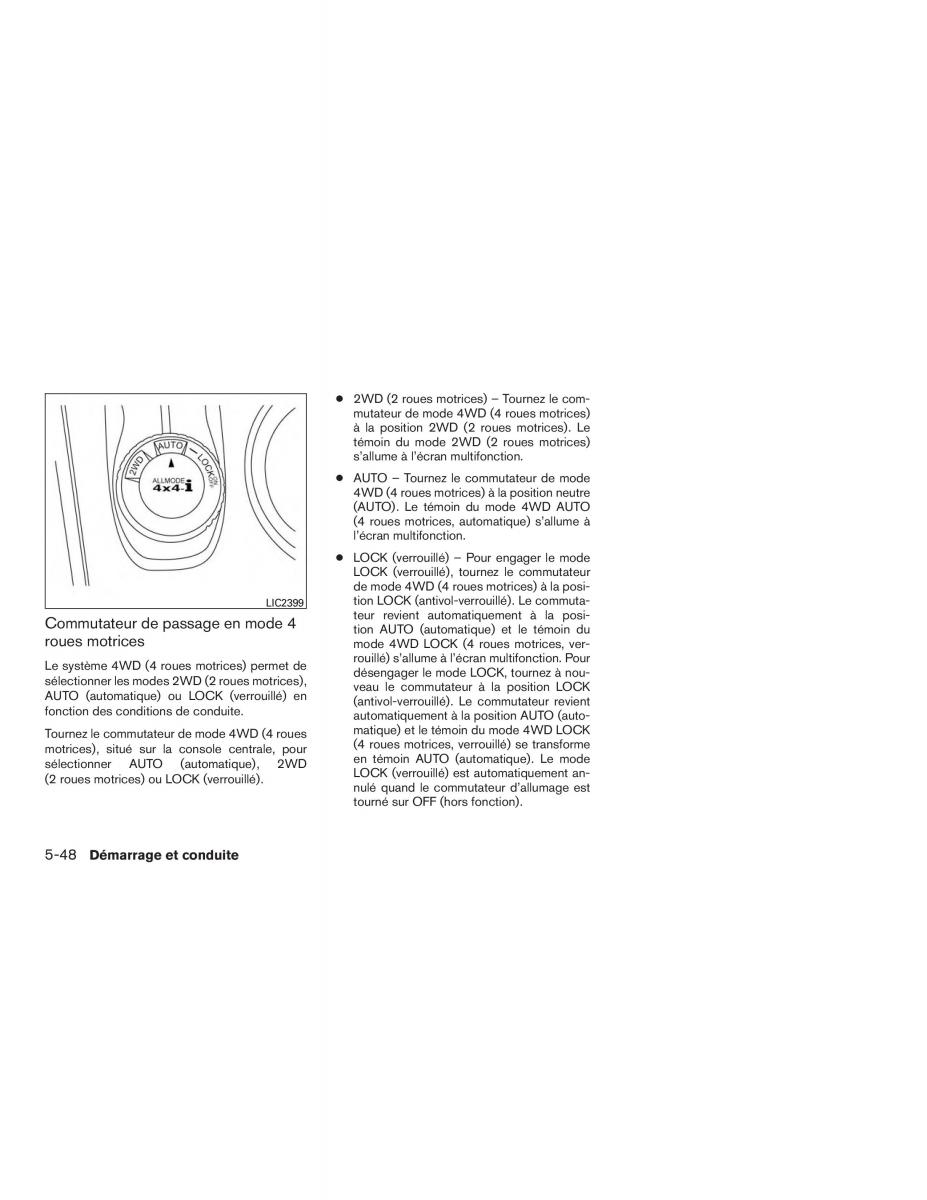 2WD

AUTO

LOCK

ALLMODE
4x4-i

LIC2399

Commutateur de passage en mode 4 roues motrices

Le système 4WD (4 roues motrices) permet de sélectionner les modes 2WD (2 roues motrices), AUTO (automatique) ou LOCK (verrouillé) en fonction des conditions de conduite.

Tournez le commutateur de mode 4WD (4 roues motrices), situé sur la console centrale, pour sélectionner AUTO (automatique), 2WD (2 roues motrices) ou LOCK (verrouillé).

● 2WD (2 roues motrices) – Tournez le commutateur de mode 4WD (4 roues motrices) à la position 2WD (2 roues motrices). Le témoin du mode 2WD (2 roues motrices) s'allume à l'écran multifonction.

● AUTO – Tournez le commutateur de mode 4WD (4 roues motrices) à la position neutre (AUTO). Le témoin du mode 4WD AUTO (4 roues motrices, automatique) s'allume à l'écran multifonction.

● LOCK (verrouillé) – Pour engager le mode LOCK (verrouillé), tournez le commutateur de mode 4WD (4 roues motrices) à la position LOCK (antivol-verrouillé). Le commutateur revient automatiquement à la position AUTO (automatique) et le témoin du mode 4WD LOCK (4 roues motrices, verrouillé) s'allume à l'écran multifonction. Pour désengager le mode LOCK, tournez à nouveau le commutateur à la position LOCK (antivol-verrouillé). Le commutateur revient automatiquement à la position AUTO (automatique) et le témoin du mode 4WD LOCK (4 roues motrices, verrouillé) se transforme en témoin AUTO (automatique). Le mode LOCK (verrouillé) est automatiquement annulé quand le commutateur d'allumage est tourné sur OFF (hors fonction).

5-48 Démarrage et conduite